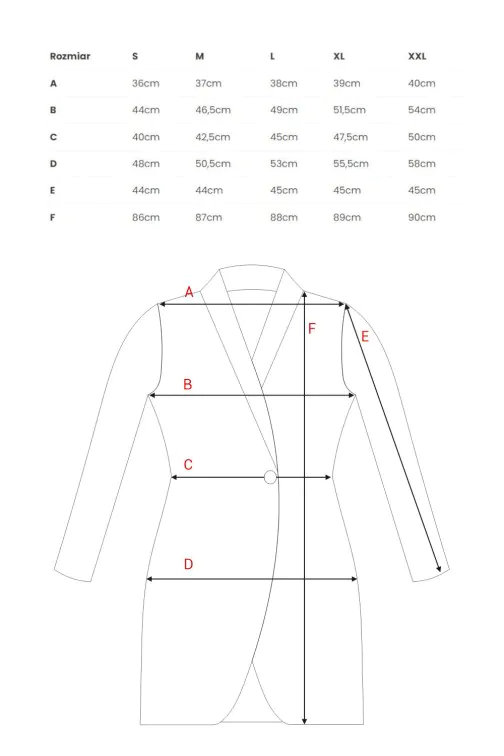 | Rozmiar | S | M | L | XL | XXL |
|---|---|---|---|---|---|
| A | 36cm | 37cm | 38cm | 39cm | 40cm |
| B | 44cm | 46,5cm | 49cm | 51,5cm | 54cm |
| C | 40cm | 42,5cm | 45cm | 47,5cm | 50cm |
| D | 48cm | 50,5cm | 53cm | 55,5cm | 58cm |
| E | 44cm | 44cm | 45cm | 45cm | 45cm |
| F | 86cm | 87cm | 88cm | 89cm | 90cm |

A
F
E
B
C
D